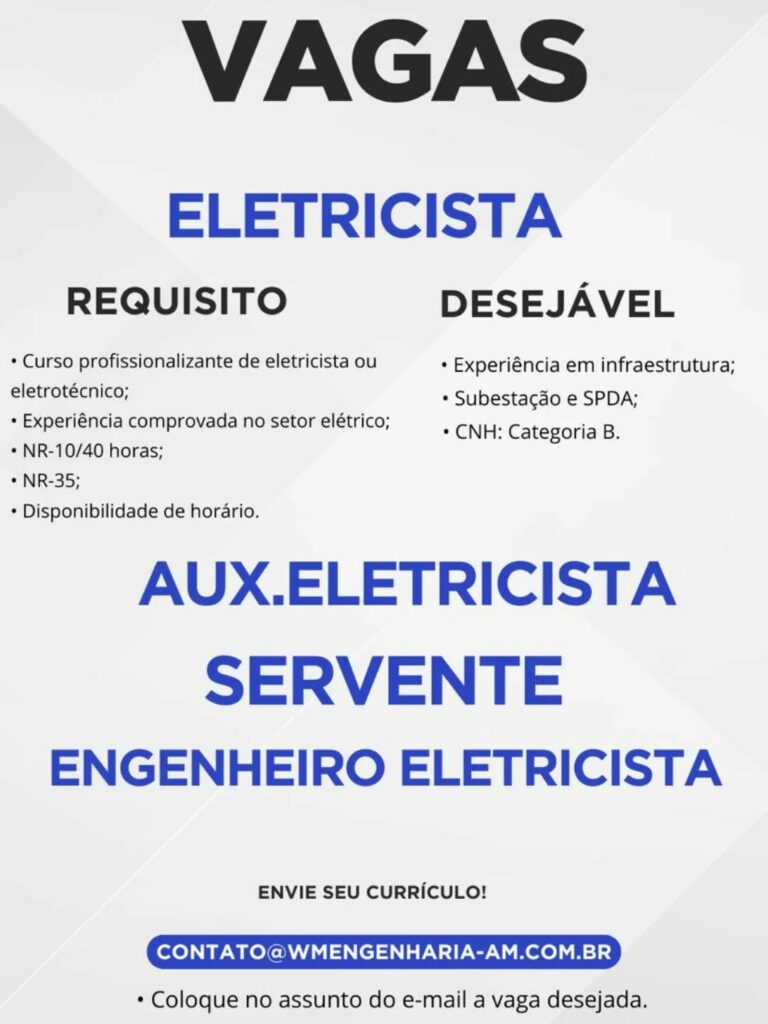 VAGAS

ELETRICISTA

REQUISITO

• Curso profissionalizante de eletricista ou eletrotécnico;
• Experiência comprovada no setor elétrico;
• NR-10/40 horas;
• NR-35;
• Disponibilidade de horário.

DESEJÁVEL

• Experiência em infraestrutura;
• Subestação e SPDA;
• CNH: Categoria B.

AUX.ELETRICISTA

SERVENTE

ENGENHEIRO ELETRICISTA

ENVIE SEU CURRÍCULO!

CONTATO@WMENGENHARIA-AM.COM.BR

• Coloque no assunto do e-mail a vaga desejada.